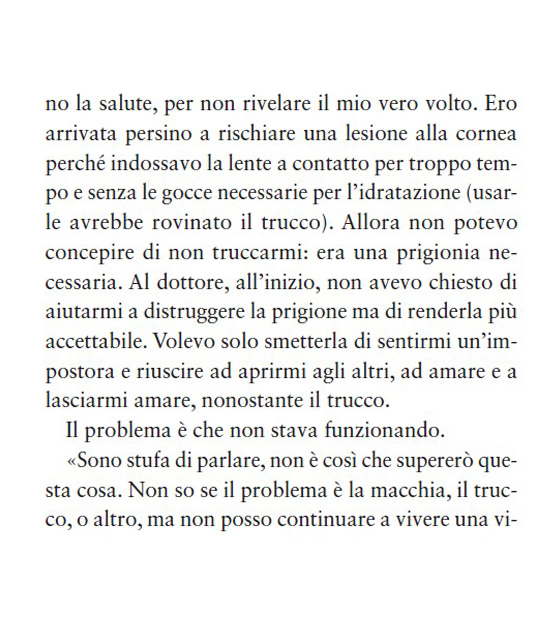 no la salute, per non rivelare il mio vero volto. Ero arrivata persino a rischiare una lesione alla cornea perché indossavo la lente a contatto per troppo tempo e senza le gocce necessarie per l'idratazione (usarle avrebbe rovinato il trucco). Allora non potevo concepire di non truccarmi: era una prigionia necessaria. Al dottore, all'inizio, non avevo chiesto di aiutarmi a distruggere la prigione ma di renderla più accettabile. Volevo solo smetterla di sentirmi un'impostora e riuscire ad aprirmi agli altri, ad amare e a lasciarmi amare, nonostante il trucco.

Il problema è che non stava funzionando.

«Sono stufa di parlare, non è così che supererò questa cosa. Non so se il problema è la macchia, il trucco, o altro, ma non posso continuare a vivere una vi-